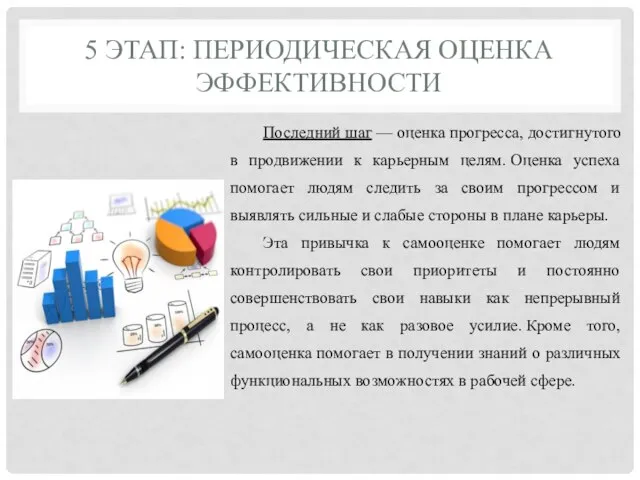 5 ЭТАП: ПЕРИОДИЧЕСКАЯ ОЦЕНКА ЭФФЕКТИВНОСТИ

Последний шаг — оценка прогресса, достигнутого в продвижении к карьерным целям. Оценка успеха помогает людям следить за своим прогрессом и выявлять сильные и слабые стороны в плане карьеры.

Эта привычка к самооценке помогает людям контролировать свои приоритеты и постоянно совершенствовать свои навыки как непрерывный процесс, а не как разовое усилие. Кроме того, самооценка помогает в получении знаний о различных функциональных возможностях в рабочей сфере.